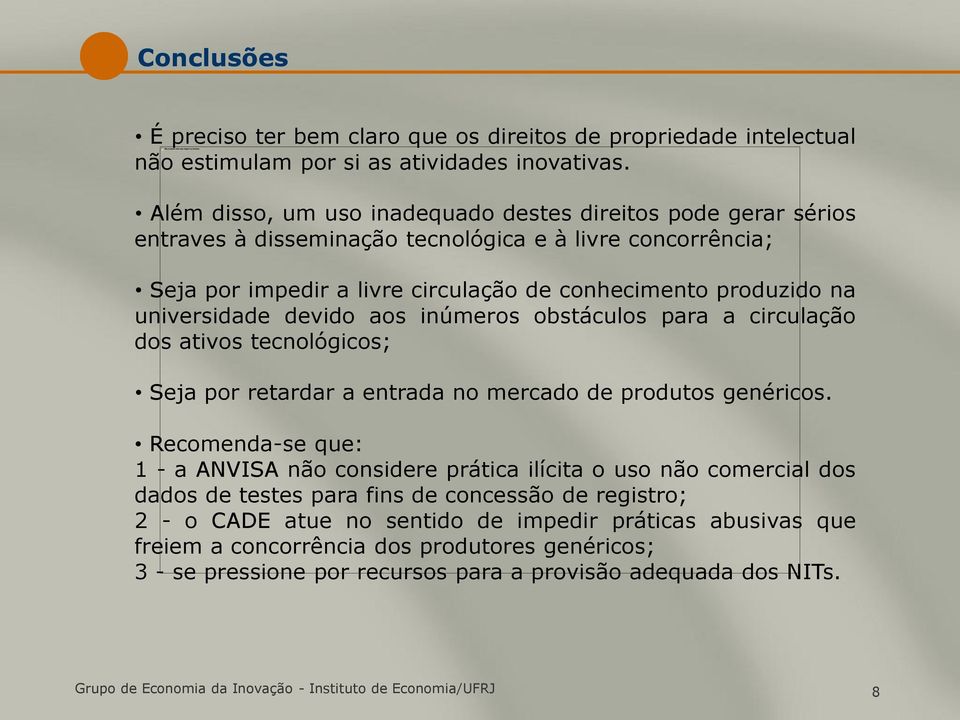 Conclusões

• É preciso ter bem claro que os direitos de propriedade intelectual não estimulam por si as atividades inovativas.

• Além disso, um uso inadequado destes direitos pode gerar sérios entraves à disseminação tecnológica e à livre concorrência;

• Seja por impedir a livre circulação de conhecimento produzido na universidade devido aos inúmeros obstáculos para a circulação dos ativos tecnológicos;

• Seja por retardar a entrada no mercado de produtos genéricos.

• Recomenda-se que:
1 - a ANVISA não considere prática ilícita o uso não comercial dos dados de testes para fins de concessão de registro;
2 - o CADE atue no sentido de impedir práticas abusivas que freiem a concorrência dos produtores genéricos;
3 - se pressione por recursos para a provisão adequada dos NITs.

Grupo de Economia da Inovação - Instituto de Economia/UFRJ

8